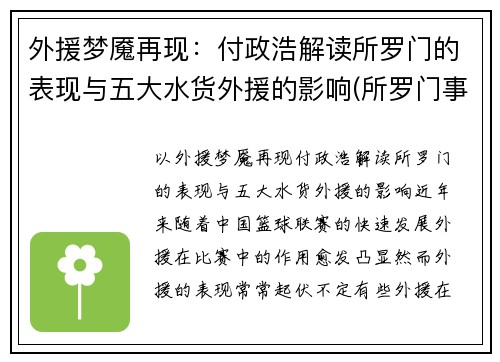 外援梦魇再现：付政浩解读所罗门的表现与五大水货外援的影响(所罗门事

以外援梦魇再现付政浩解读所罗门的表现与五大水货外援的影响近年来随着中国篮球联赛的快速发展外援在比赛中的作用愈发凸显然而外援的表现常常起伏不定有些外援在